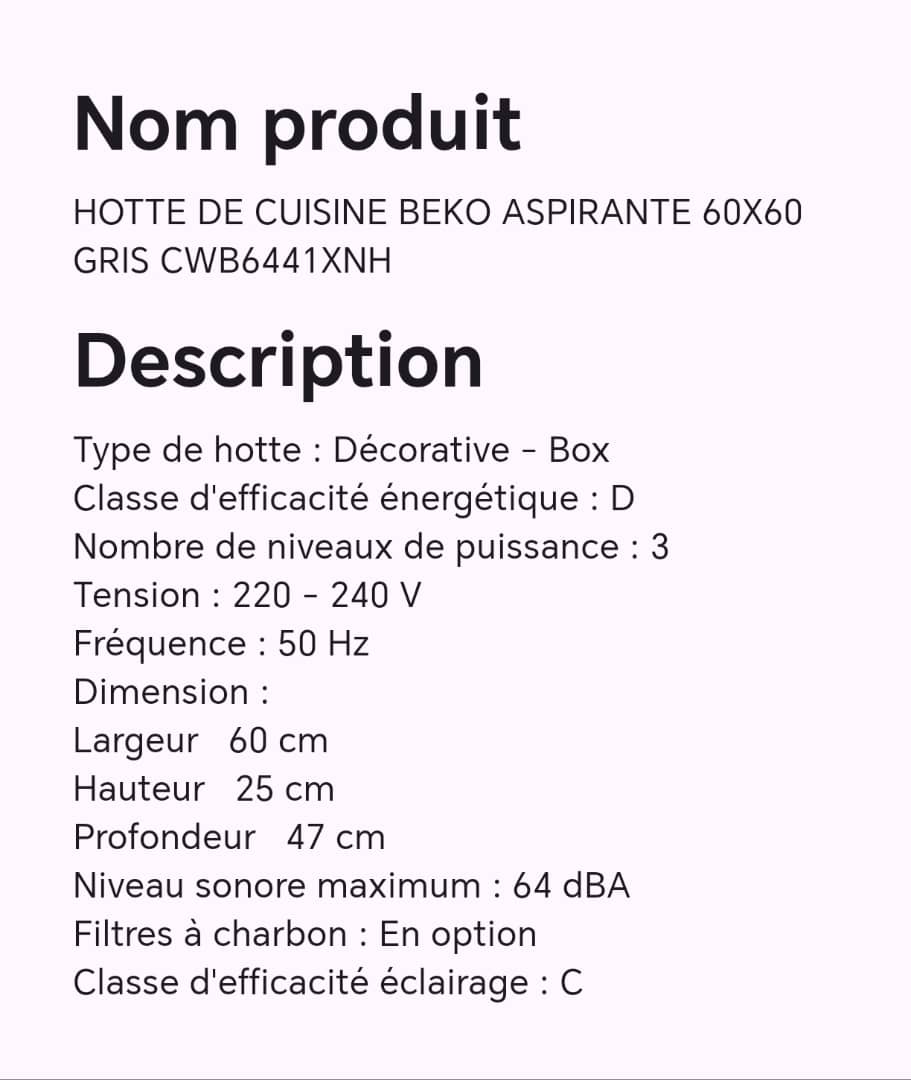 Nom produit

HOTTE DE CUISINE BEKO ASPIRANTE 60X60 GRIS CWB6441XNH

Description

Type de hotte : Décorative - Box
Classe d'efficacité énergétique : D
Nombre de niveaux de puissance : 3
Tension : 220 - 240 V
Fréquence : 50 Hz
Dimension :
Largeur 60 cm
Hauteur 25 cm
Profondeur 47 cm
Niveau sonore maximum : 64 dBA
Filtres à charbon : En option
Classe d'efficacité éclairage : C